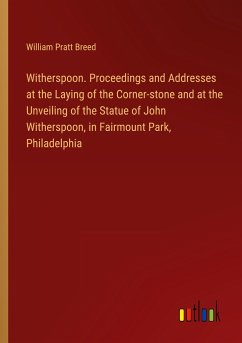 William Pratt Breed

Witherspoon. Proceedings and Addresses at the Laying of the Corner-stone and at the Unveiling of the Statue of John Witherspoon, in Fairmount Park, Philadelphia

outlook